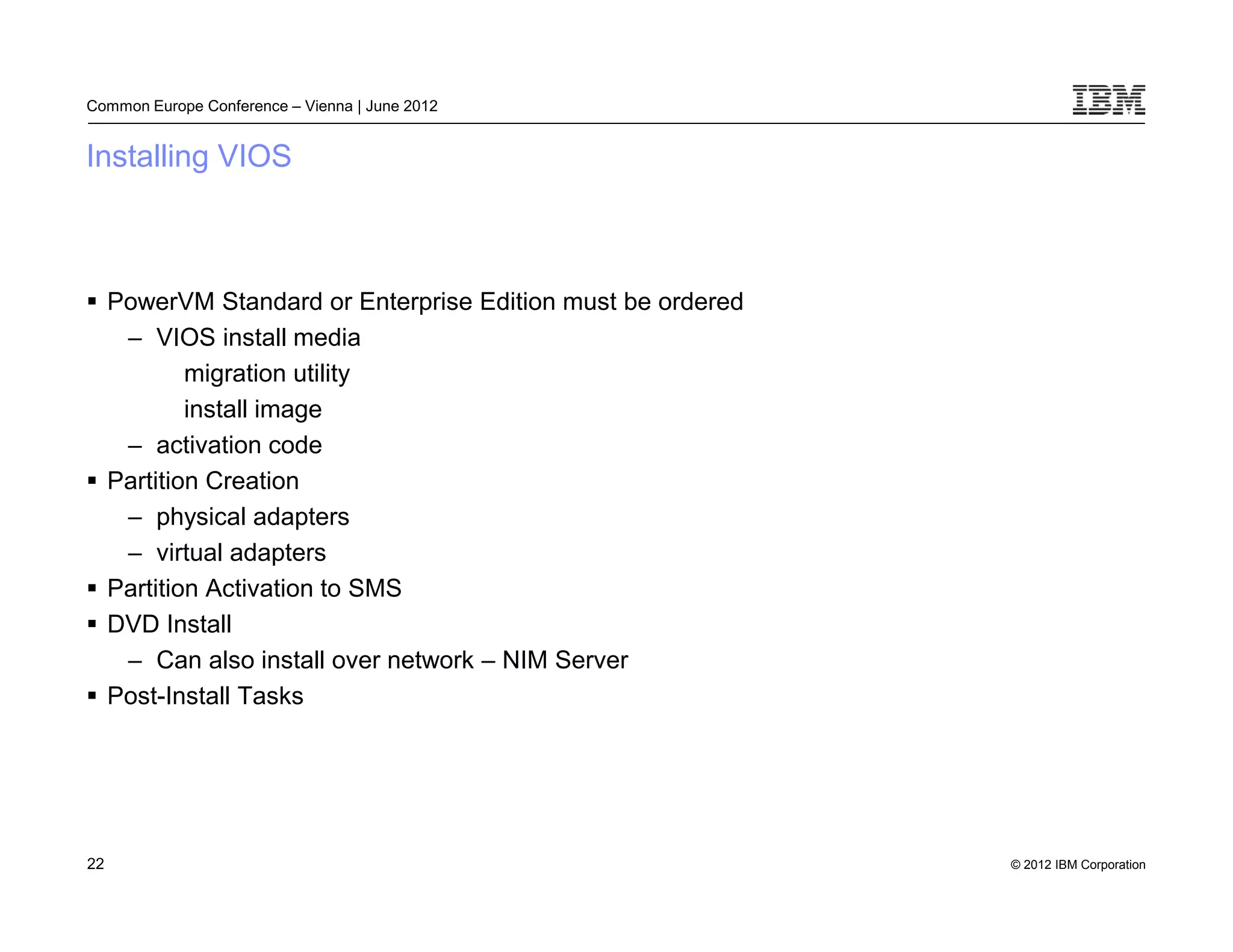 Common Europe Conference – Vienna | June 2012

IBM

Installing VIOS

▪ PowerVM Standard or Enterprise Edition must be ordered
– VIOS install media
migration utility
install image
– activation code
▪ Partition Creation
– physical adapters
– virtual adapters
▪ Partition Activation to SMS
▪ DVD Install
– Can also install over network – NIM Server
▪ Post-Install Tasks

22

© 2012 IBM Corporation